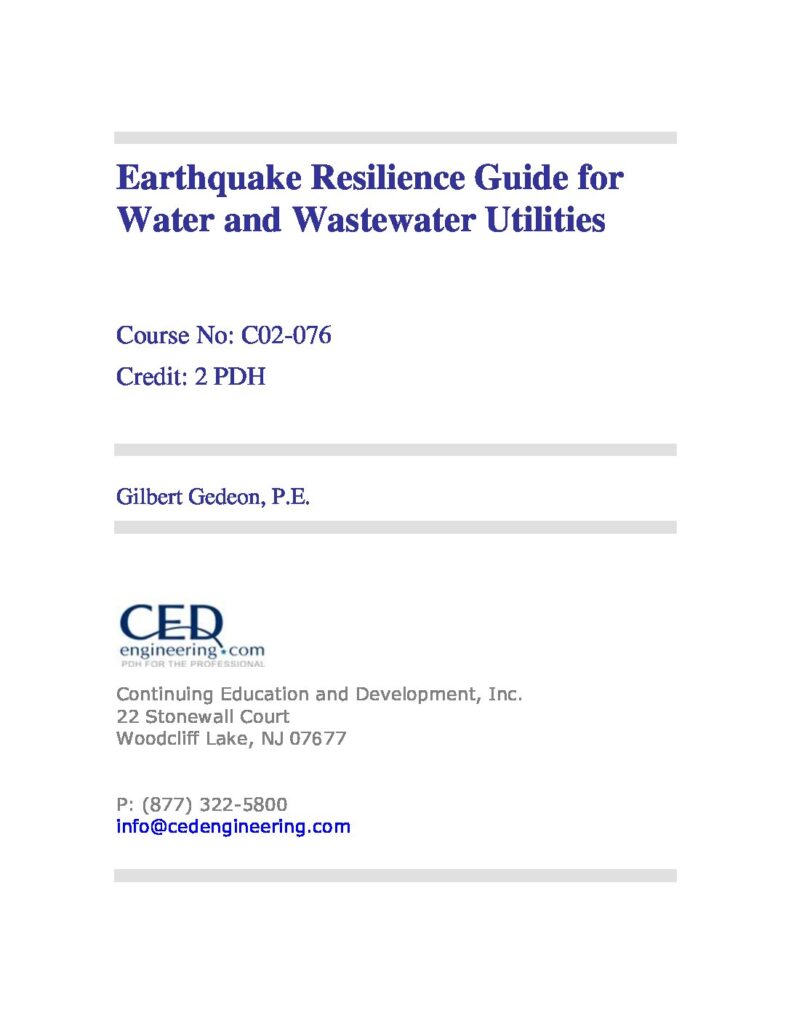 Earthquake Resilience Guide for Water and Wastewater Utilities

Course No: C02-076
Credit: 2 PDH

Gilbert Gedeon, P.E.

CED
engineering.com
PDH FOR THE PROFESSIONAL

Continuing Education and Development, Inc.
22 Stonewall Court
Woodcliff Lake, NJ 07677

P: (877) 322-5800
info@cedengineering.com